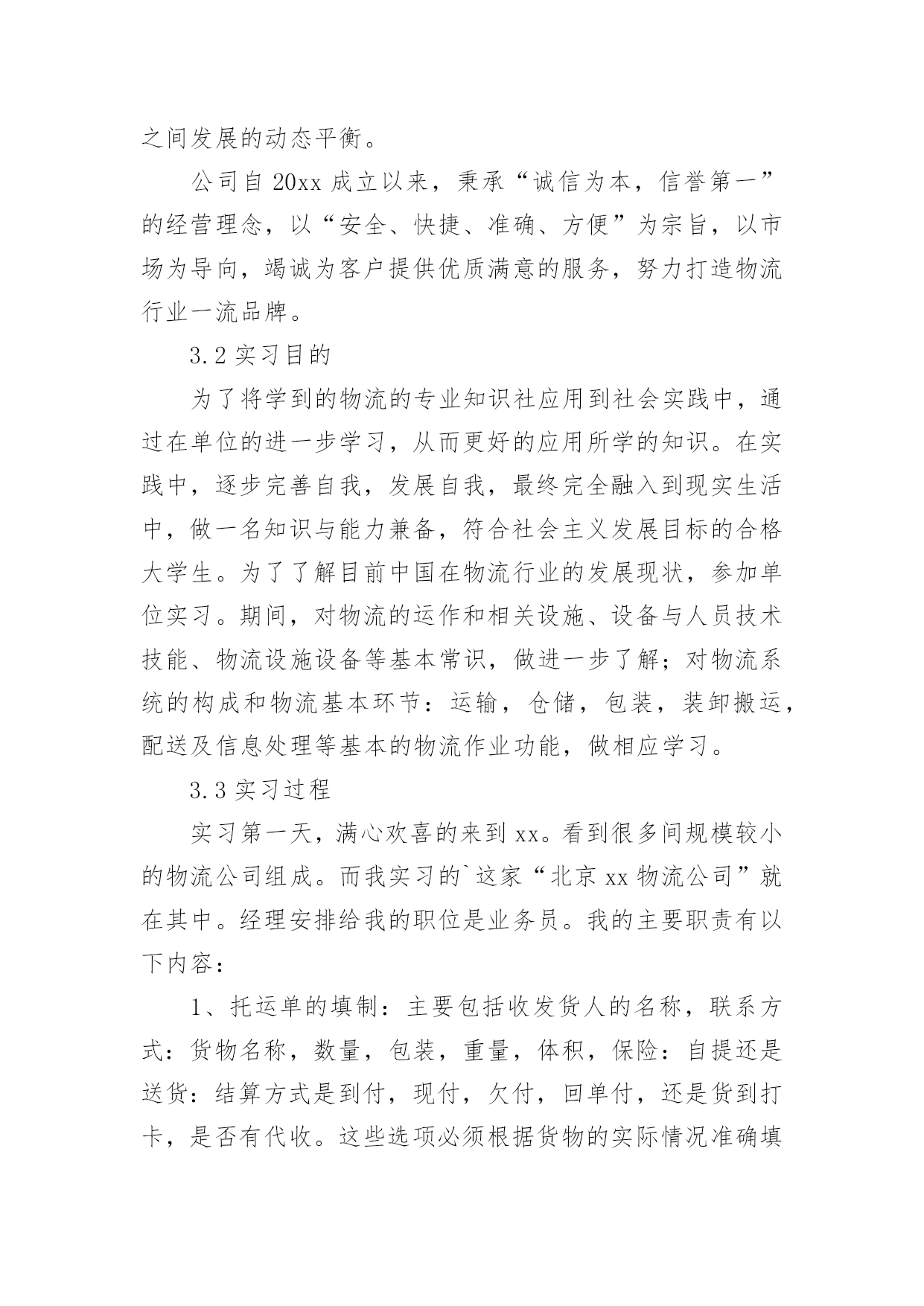 之间发展的动态平衡。

公司自 20xx 成立以来，秉承“诚信为本，信誉第一”的经营理念，以“安全、快捷、准确、方便”为宗旨，以市场为导向，竭诚为客户提供优质满意的服务，努力打造物流行业一流品牌。

3.2 实习目的

为了将学到的物流的专业知识社应用到社会实践中，通过在单位的进一步学习，从而更好的应用所学的知识。在实践中，逐步完善自我，发展自我，最终完全融入到现实生活中，做一名知识与能力兼备，符合社会主义发展目标的合格大学生。为了了解目前中国在物流行业的发展现状，参加单位实习。期间，对物流的运作和相关设施、设备与人员技术技能、物流设施设备等基本常识，做进一步了解；对物流系统的构成和物流基本环节：运输，仓储，包装，装卸搬运，配送及信息处理等基本的物流作业功能，做相应学习。

3.3 实习过程

实习第一天，满心欢喜的来到 xx。看到很多间规模较小的物流公司组成。而我实习的`这家“北京 xx 物流公司”就在其中。经理安排给我的职位是业务员。我的主要职责有以下内容：

1、托运单的填制：主要包括收发货人的名称，联系方式：货物名称，数量，包装，重量，体积，保险：自提还是送货：结算方式是到付，现付，欠付，回单付，还是货到打卡，是否有代收。这些选项必须根据货物的实际情况准确填